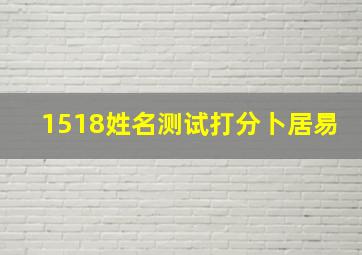 1518姓名测试打分卜居易